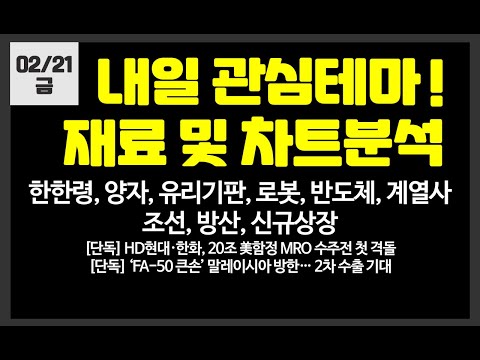 02/21
금

내일 관심테마 !
재료 및 차트분석

한한령, 양자, 유리기판, 로봇, 반도체, 계열사
조선, 방산, 신규상장

[단독] HD현대·한화, 20조 美함정 MRO 수주전 첫 격돌
[단독] 'FA-50 큰손' 말레이시아 방한… 2차 수출 기대